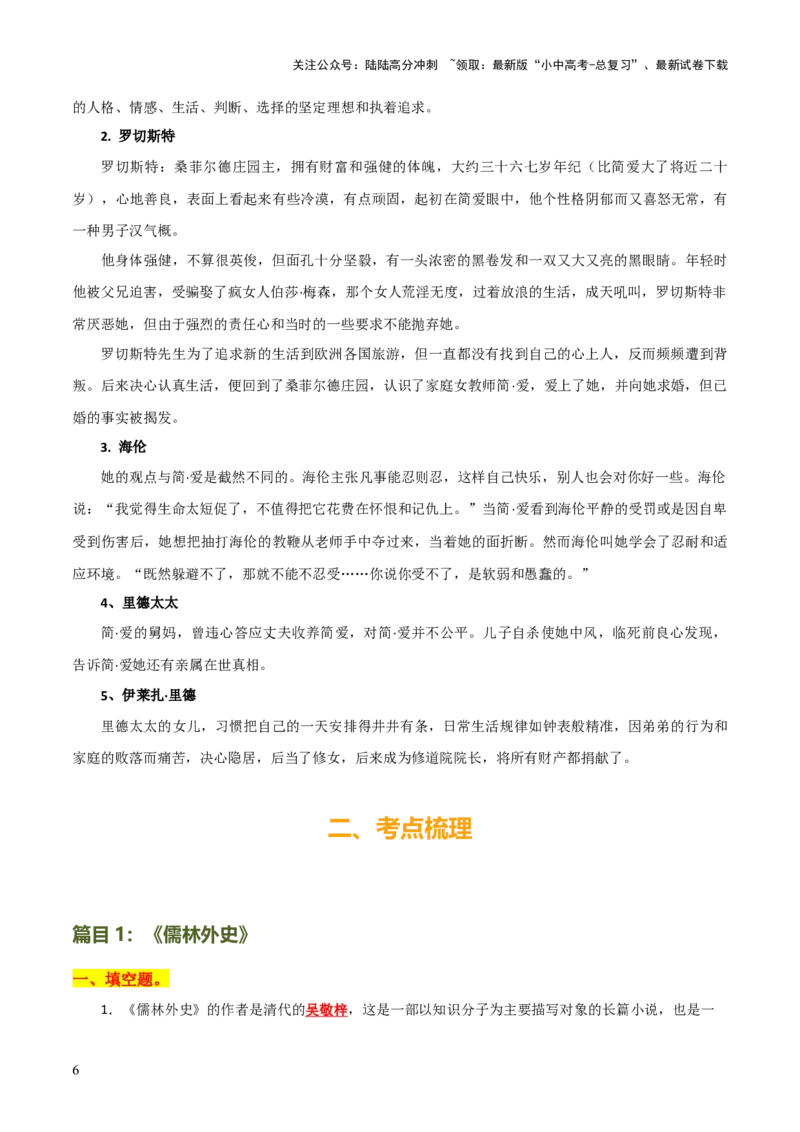 关注公众号：陆陆高分冲刺 ~领取：最新版“小中高考-总复习”、最新试卷下载

的人格、情感、生活、判断、选择的坚定理想和执着追求。

2. 罗切斯特

罗切斯特：桑菲尔德庄园主，拥有财富和强健的体魄，大约三十六七岁年纪（比简爱大了将近二十岁），心地善良，表面上看起来有些冷漠，有点顽固，起初在简爱眼中，他个性格阴郁而又喜怒无常，有一种男子汉气概。

他身体强健，不算很英俊，但面孔十分坚毅，有一头浓密的黑卷发和一双又大又亮的黑眼睛。年轻时他被父兄迫害，受骗娶了疯女人伯莎·梅森，那个女人荒淫无度，过着放浪的生活，成天吼叫，罗切斯特非常厌恶她，但由于强烈的责任心和当时的一些要求不能抛弃她。

罗切斯特先生为了追求新的生活到欧洲各国旅游，但一直都没有找到自己的心上人，反而频频遭到背叛。后来决心认真生活，便回到了桑菲尔德庄园，认识了家庭女教师简·爱，爱上了她，并向她求婚，但已婚的事实被揭发。

3. 海伦

她的观点与简·爱是截然不同的。海伦主张凡事能忍则忍，这样自己快乐，别人也会对你好一些。海伦说：“我觉得生命太短促了，不值得把它花费在怀恨和记仇上。”当简·爱看到海伦平静的受罚或是因自卑受到伤害后，她想把抽打海伦的教鞭从老师手中夺过来，当着她的面折断。然而海伦叫她学会了忍耐和适应环境。“既然躲避不了，那就不能不忍受……你说你受不了，是软弱和愚蠢的。”

4、里德太太

简·爱的舅妈，曾违心答应丈夫收养简爱，对简·爱并不公平。儿子自杀使她中风，临死前良心发现，告诉简·爱她还有亲属在世真相。

5、伊莱扎·里德

里德太太的女儿，习惯把自己的一天安排得井井有条，日常生活规律如钟表般精准，因弟弟的行为和家庭的败落而痛苦，决心隐居，后当了修女，后来成为修道院院长，将所有财产都捐献了。

二、考点梳理

篇目1：《儒林外史》

一、填空题。

1. 《儒林外史》的作者是清代的吴敬梓，这是一部以知识分子为主要描写对象的长篇小说，也是一

6